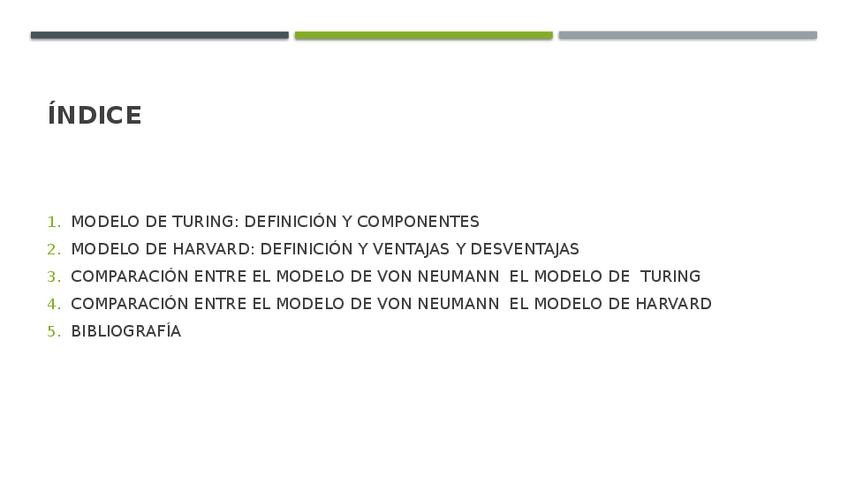 ÍNDICE

1. MODELO DE TURING: DEFINICIÓN Y COMPONENTES
2. MODELO DE HARVARD: DEFINICIÓN Y VENTAJAS Y DESVENTAJAS
3. COMPARACIÓN ENTRE EL MODELO DE VON NEUMANN EL MODELO DE TURING
4. COMPARACIÓN ENTRE EL MODELO DE VON NEUMANN EL MODELO DE HARVARD
5. BIBLIOGRAFÍA